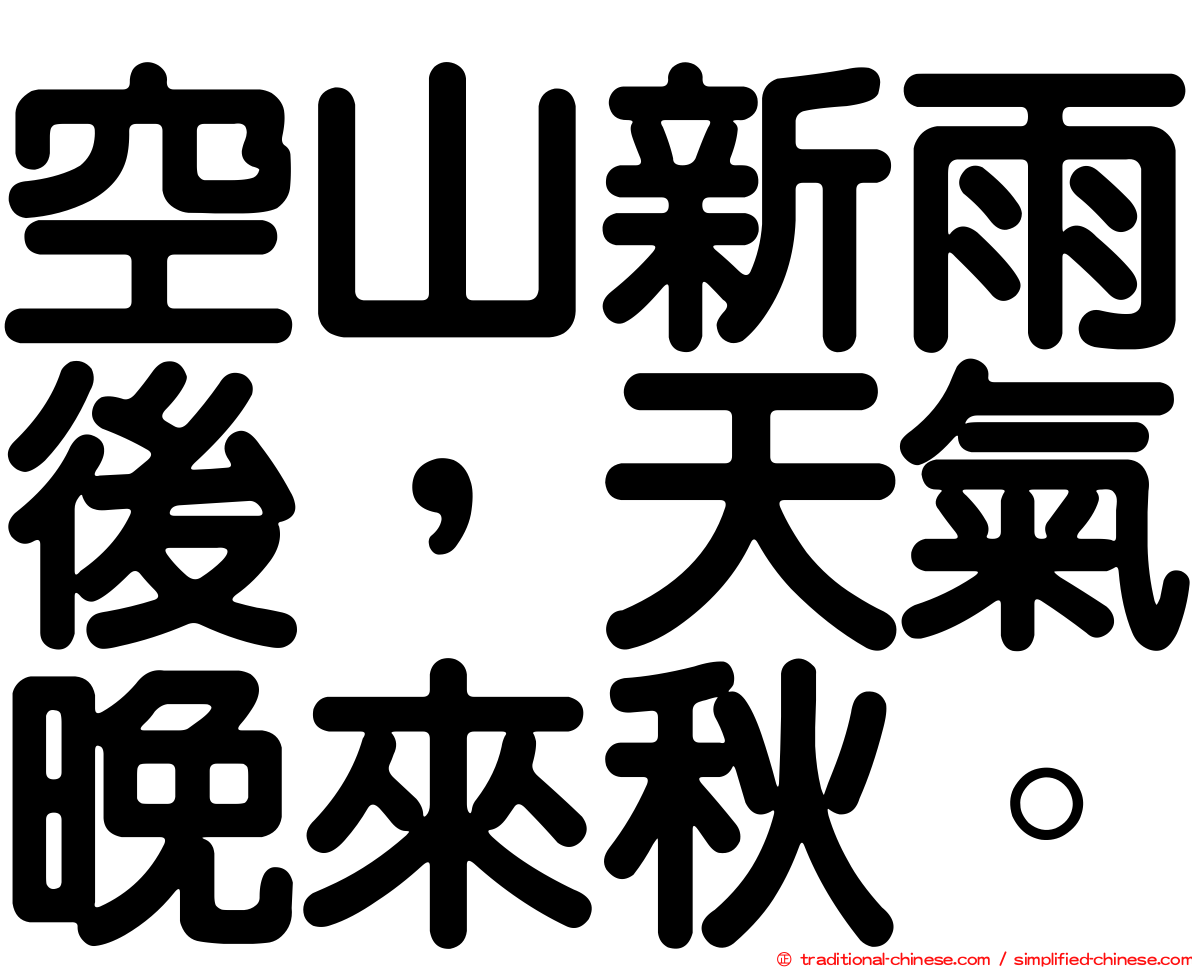 空山新雨後，天氣晚來秋。

㊣ traditional-chinese.com / simplified-chinese.com